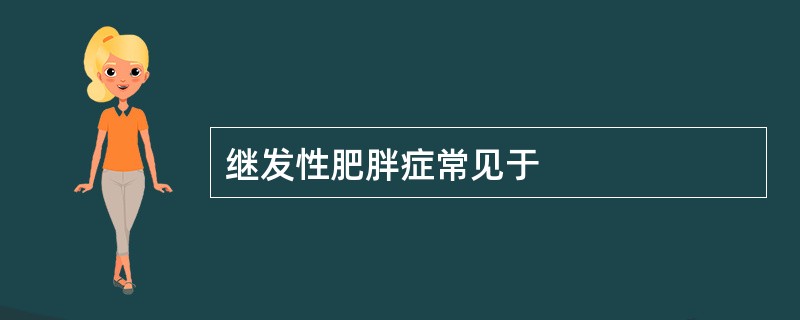 继发性肥胖症常见于